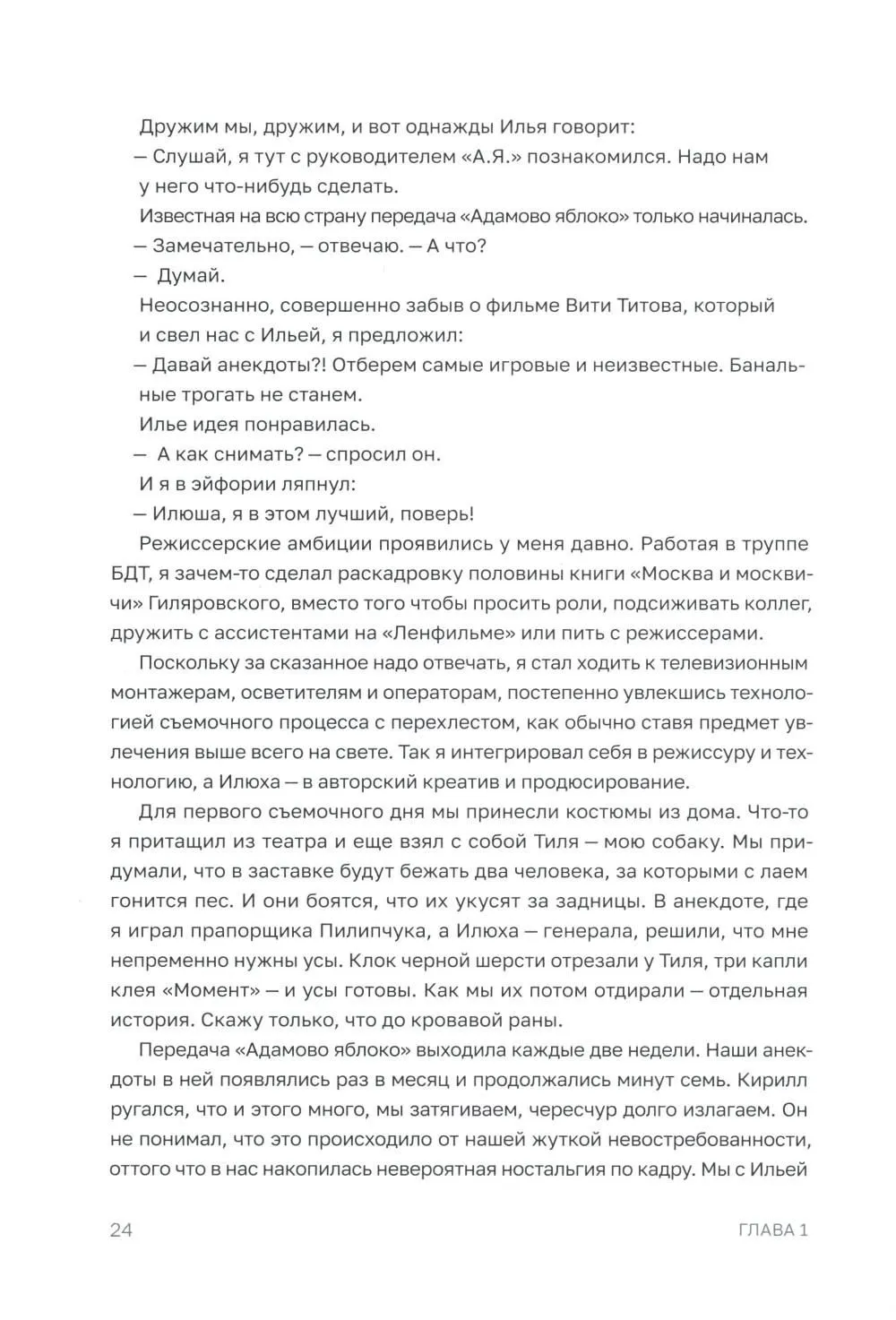 Дружим мы, дружим, и вот однажды Илья говорит:

— Слушай, я тут с руководителем «А.Я.» познакомился. Надо нам у него что-нибудь сделать.

Известная на всю страну передача «Адамово яблоко» только начиналась.

— Замечательно, — отвечаю. — А что?

— Думай.

Неосознанно, совершенно забыв о фильме Вити Титова, который и свел нас с Ильей, я предложил:

— Давай анекдоты?! Отберем самые игровые и неизвестные. Банальные трогать не станем.

Илье идея понравилась.

— А как снимать? — спросил он.

И я в эйфории ляпнул:

— Илюша, я в этом лучший, поверь!

Режиссерские амбиции проявились у меня давно. Работая в труппе БДТ, я зачем-то сделал раскадровку половины книги «Москва и москвичи» Гиляровского, вместо того чтобы просить роли, подсиживать коллег, дружить с ассистентами на «Ленфильме» или пить с режиссерами.

Поскольку за сказанное надо отвечать, я стал ходить к телевизионным монтажерам, осветителям и операторам, постепенно увлекшись технологией съемочного процесса с перехлестом, как обычно ставя предмет увлечения выше всего на свете. Так я интегрировал себя в режиссуру и технологию, а Илюха — в авторский креатив и продюсирование.

Для первого съемочного дня мы принесли костюмы из дома. Что-то я притащил из театра и еще взял с собой Тиля — мою собаку. Мы придумали, что в заставке будут бежать два человека, за которыми с лаем гонится пес. И они боятся, что их укусят за задницы. В анекдоте, где я играл прапорщика Пилипчука, а Илюха — генерала, решили, что мне непременно нужны усы. Клок черной шерсти отрезали у Тиля, три капли клея «Момент» — и усы готовы. Как мы их потом отдирали — отдельная история. Скажу только, что до кровавой раны.

Передача «Адамово яблоко» выходила каждые две недели. Наши анекдоты в ней появлялись раз в месяц и продолжались минут семь. Кирилл ругался, что и этого много, мы затягиваем, чересчур долго излагаем. Он не понимал, что это происходило от нашей жуткой невостребованности, оттого что в нас накопилась невероятная ностальгия по кадру. Мы с Ильей

24 ГЛАВА 1